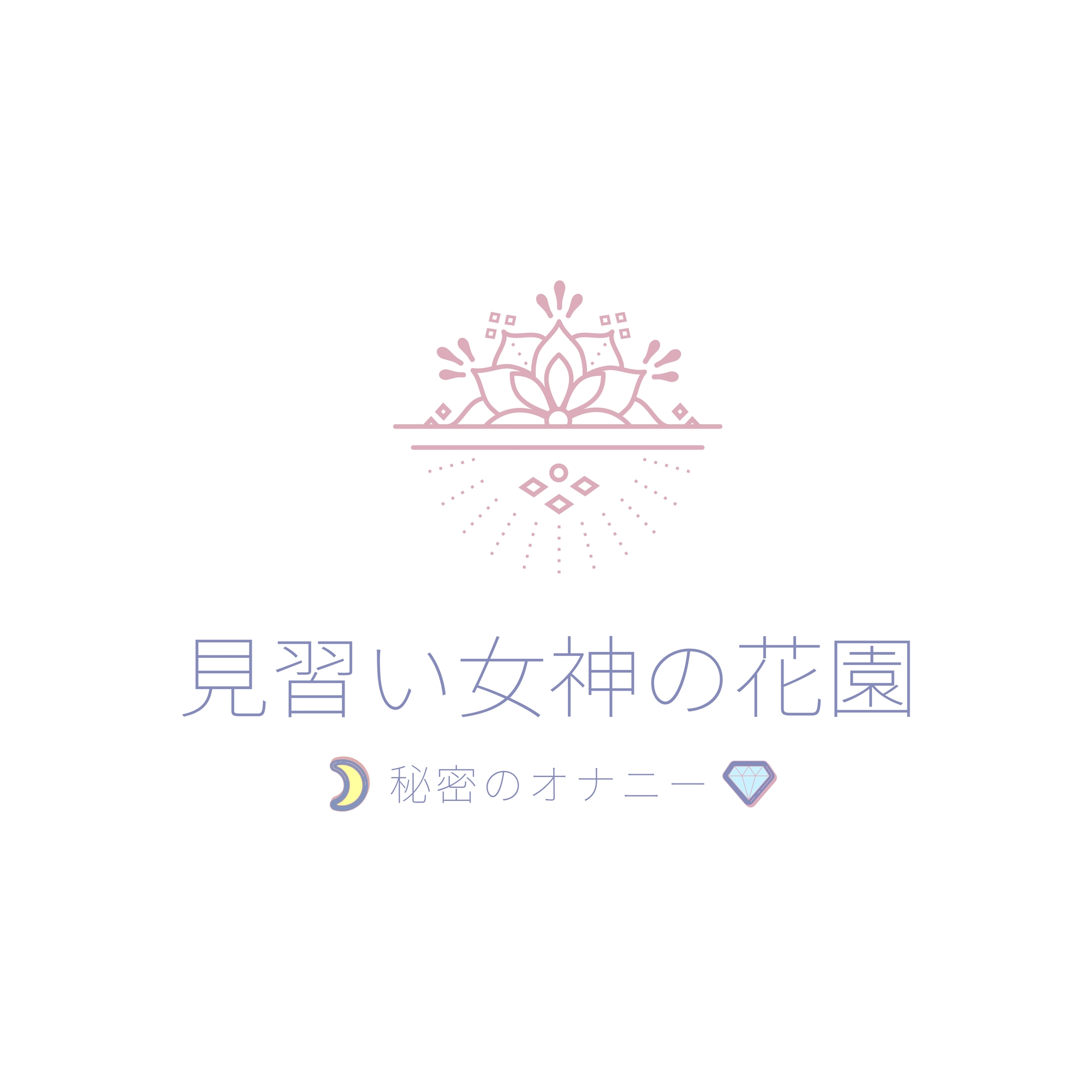 見習い女神の花園

秘密のオナニー